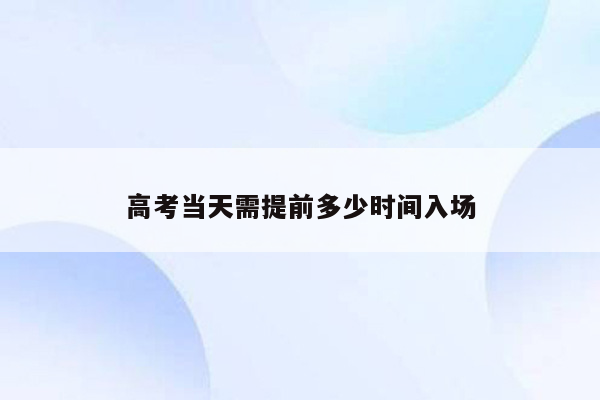 高考当天需提前多少时间入场